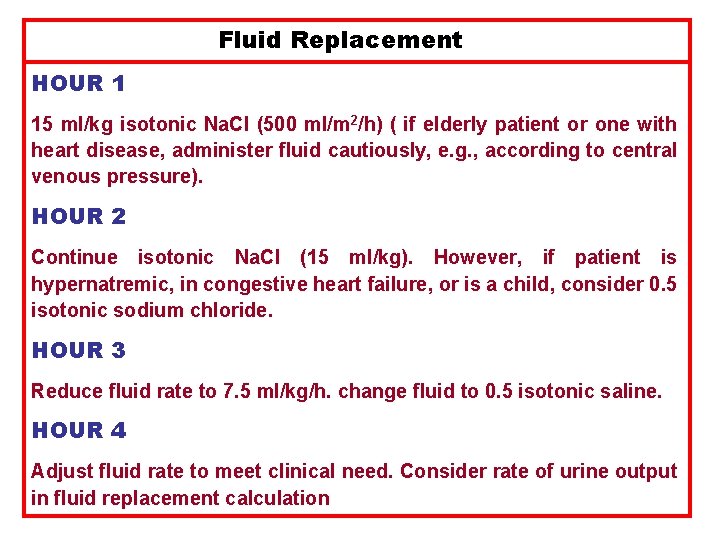 Fluid Replacement

HOUR 1

15 ml/kg isotonic NaCl (500 ml/m$^2$/h) ( if elderly patient or one with heart disease, administer fluid cautiously, e.g., according to central venous pressure).

HOUR 2

Continue isotonic NaCl (15 ml/kg). However, if patient is hypernatremic, in congestive heart failure, or is a child, consider 0.5 isotonic sodium chloride.

HOUR 3

Reduce fluid rate to 7.5 ml/kg/h. change fluid to 0.5 isotonic saline.

HOUR 4

Adjust fluid rate to meet clinical need. Consider rate of urine output in fluid replacement calculation